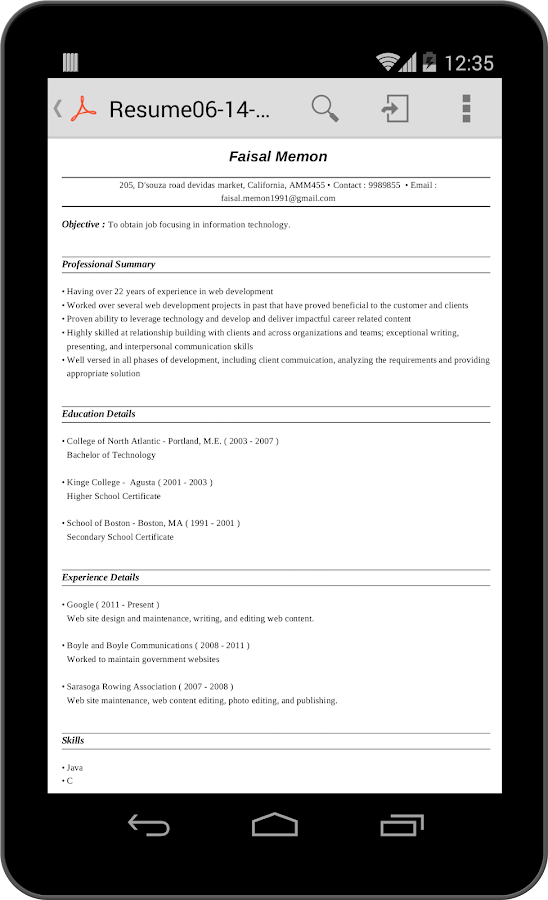 12:35

Resume06-14-...

Faisal Memon

205, D'souza road devidas market, California, AMM455 • Contact : 9989855 • Email : faisal.memon1991@gmail.com

Objective : To obtain job focusing in information technology.

Professional Summary

• Having over 22 years of experience in web development
• Worked over several web development projects in past that have proved beneficial to the customer and clients
• Proven ability to leverage technology and develop and deliver impactful career related content
• Highly skilled at relationship building with clients and across organizations and teams; exceptional writing, presenting, and interpersonal communication skills
• Well versed in all phases of development, including client commuication, analyzing the requirements and providing appropriate solution

Education Details

• College of North Atlantic - Portland, M.E. ( 2003 - 2007 )
Bachelor of Technology

• Kinge College - Agusta ( 2001 - 2003 )
Higher School Certificate

• School of Boston - Boston, MA ( 1991 - 2001 )
Secondary School Certificate

Experience Details

• Google ( 2011 - Present )
Web site design and maintenance, writing, and editing web content.

• Boyle and Boyle Communications ( 2008 - 2011 )
Worked to maintain government websites

• Sarasoga Rowing Association ( 2007 - 2008 )
Web site maintenance, web content editing, photo editing, and publishing.

Skills

• Java
• C